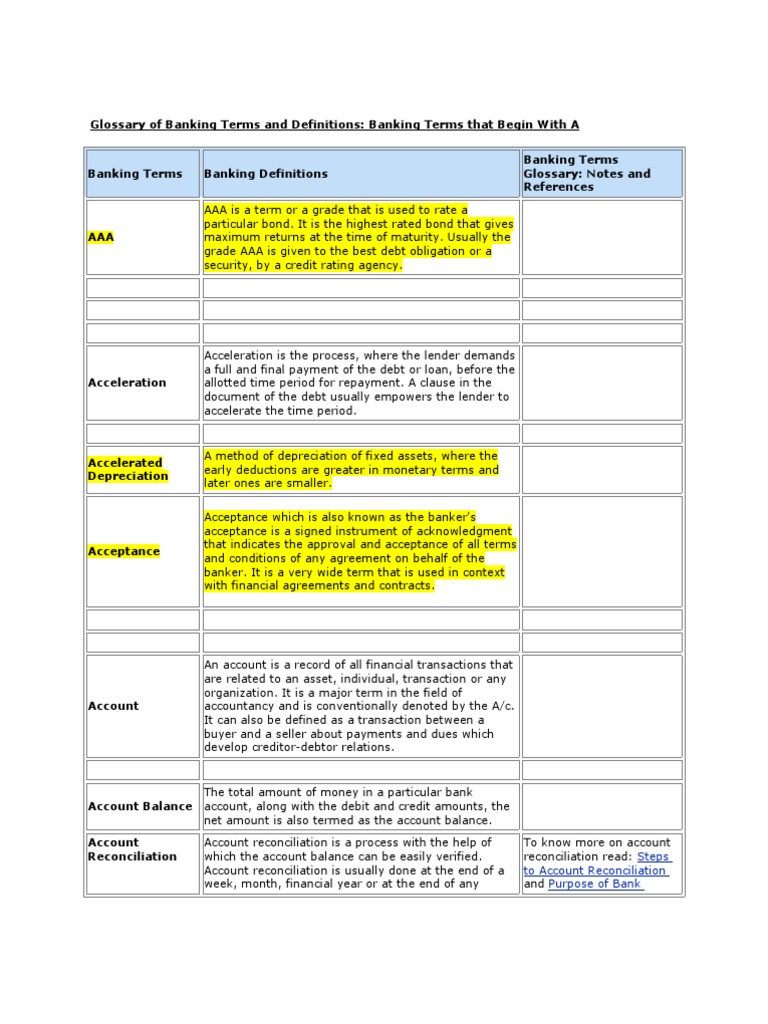 Glossary of Banking Terms and Definitions: Banking Terms that Begin With A

| Banking Terms | Banking Definitions | Banking Terms Glossary: Notes and References |
|---|---|---|
| AAA | AAA is a term or a grade that is used to rate a particular bond. It is the highest rated bond that gives maximum returns at the time of maturity. Usually the grade AAA is given to the best debt obligation or a security, by a credit rating agency. | |
| | | |
| | | |
| | | |
| Acceleration | Acceleration is the process, where the lender demands a full and final payment of the debt or loan, before the allotted time period for repayment. A clause in the document of the debt usually empowers the lender to accelerate the time period. | |
| | | |
| Accelerated Depreciation | A method of depreciation of fixed assets, where the early deductions are greater in monetary terms and later ones are smaller. | |
| Acceptance | Acceptance which is also known as the banker's acceptance is a signed instrument of acknowledgment that indicates the approval and acceptance of all terms and conditions of any agreement on behalf of the banker. It is a very wide term that is used in context with financial agreements and contracts. | |
| | | |
| | | |
| Account | An account is a record of all financial transactions that are related to an asset, individual, transaction or any organization. It is a major term in the field of accountancy and is conventionally denoted by the A/c. It can also be defined as a transaction between a buyer and a seller about payments and dues which develop creditor-debtor relations. | |
| | | |
| Account Balance | The total amount of money in a particular bank account, along with the debit and credit amounts, the net amount is also termed as the account balance. | |
| Account Reconciliation | Account reconciliation is a process with the help of which the account balance can be easily verified. Account reconciliation is usually done at the end of a week, month, financial year or at the end of any | To know more on account reconciliation read: Steps to Account Reconciliation and Purpose of Bank |